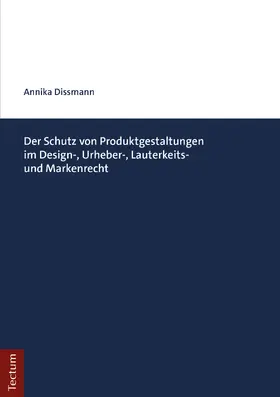 Annika Dissmann

Der Schutz von Produktgestaltungen im Design-, Urheber-, Lauterkeits- und Markenrecht

Tectum